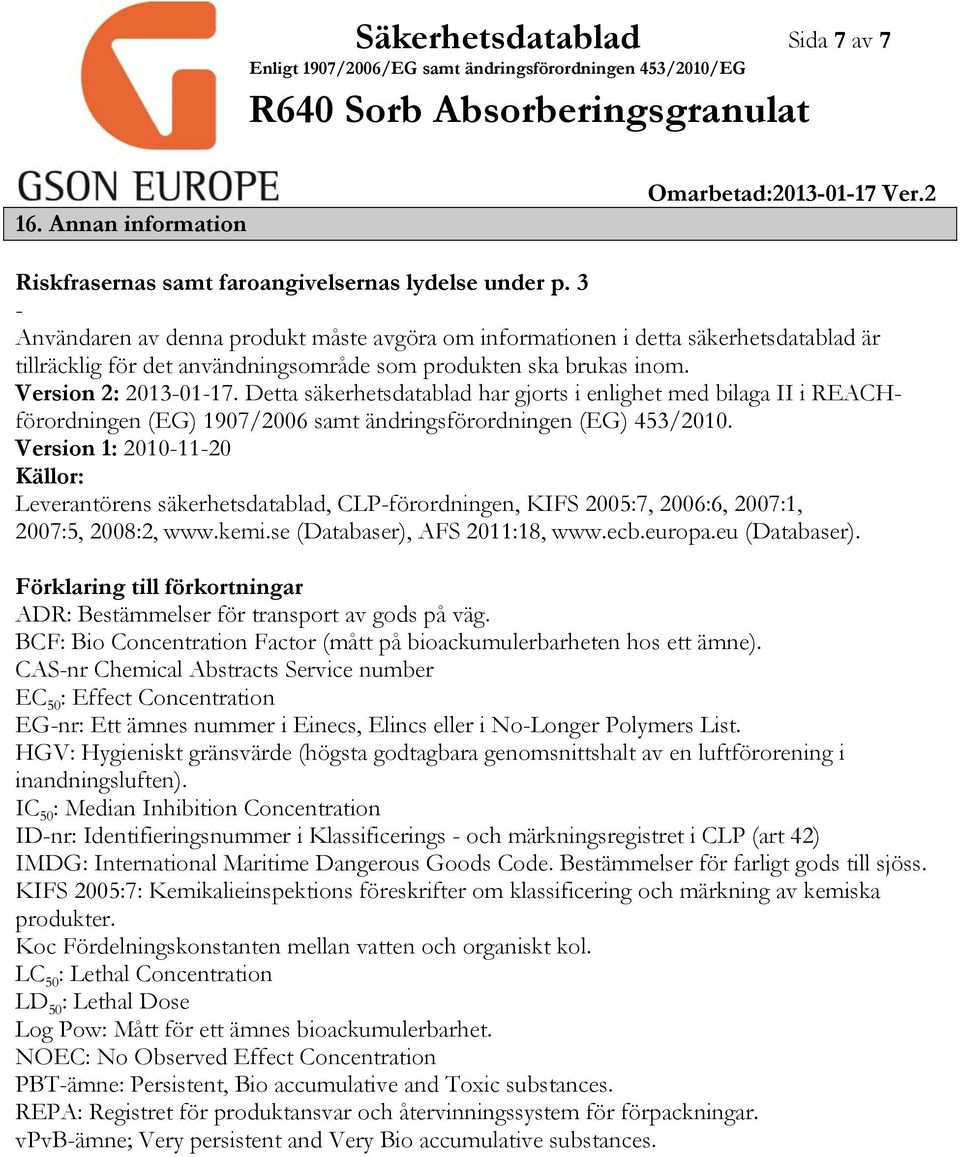 GSON EUROPE

Säkerhetsdatablad

Sida 7 av 7

Enligt 1907/2006/EG samt ändringsförordningen 453/2010/EG

R640 Sorb Absorberingsgranulat

Omarbetad:2013-01-17 Ver.2

16. Annan information

Riskfrasernas samt faroangivelsernas lydelse under p. 3
-
Användaren av denna produkt måste avgöra om informationen i detta säkerhetsdatablad är tillräcklig för det användningsområde som produkten ska brukas inom.
Version 2: 2013-01-17. Detta säkerhetsdatablad har gjorts i enlighet med bilaga II i REACH-förordningen (EG) 1907/2006 samt ändringsförordningen (EG) 453/2010.
Version 1: 2010-11-20
Källor:
Leverantörens säkerhetsdatablad, CLP-förordningen, KIFS 2005:7, 2006:6, 2007:1, 2007:5, 2008:2, www.kemi.se (Databaser), AFS 2011:18, www.ecb.europa.eu (Databaser).

Förklaring till förkortningar
ADR: Bestämmelser för transport av gods på väg.
BCF: Bio Concentration Factor (mått på bioackumulerbarheten hos ett ämne).
CAS-nr Chemical Abstracts Service number
$EC_{50}$: Effect Concentration
EG-nr: Ett ämnes nummer i Einecs, Elincs eller i No-Longer Polymers List.
HGV: Hygieniskt gränsvärde (högsta godtagbara genomsnittshalt av en luftförorening i inandningsluften).
$IC_{50}$: Median Inhibition Concentration
ID-nr: Identifieringsnummer i Klassificerings - och märkningsregistret i CLP (art 42)
IMDG: International Maritime Dangerous Goods Code. Bestämmelser för farligt gods till sjöss.
KIFS 2005:7: Kemikalieinspektions föreskrifter om klassificering och märkning av kemiska produkter.
Koc Fördelningskonstanten mellan vatten och organiskt kol.
$LC_{50}$: Lethal Concentration
$LD_{50}$: Lethal Dose
Log Pow: Mått för ett ämnes bioackumulerbarhet.
NOEC: No Observed Effect Concentration
PBT-ämne: Persistent, Bio accumulative and Toxic substances.
REPA: Registret för produktansvar och återvinningssystem för förpackningar.
vPvB-ämne; Very persistent and Very Bio accumulative substances.